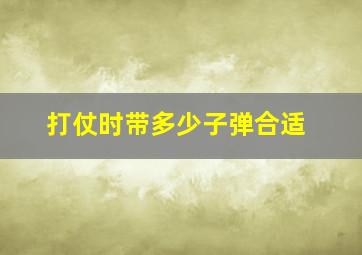 打仗时带多少子弹合适